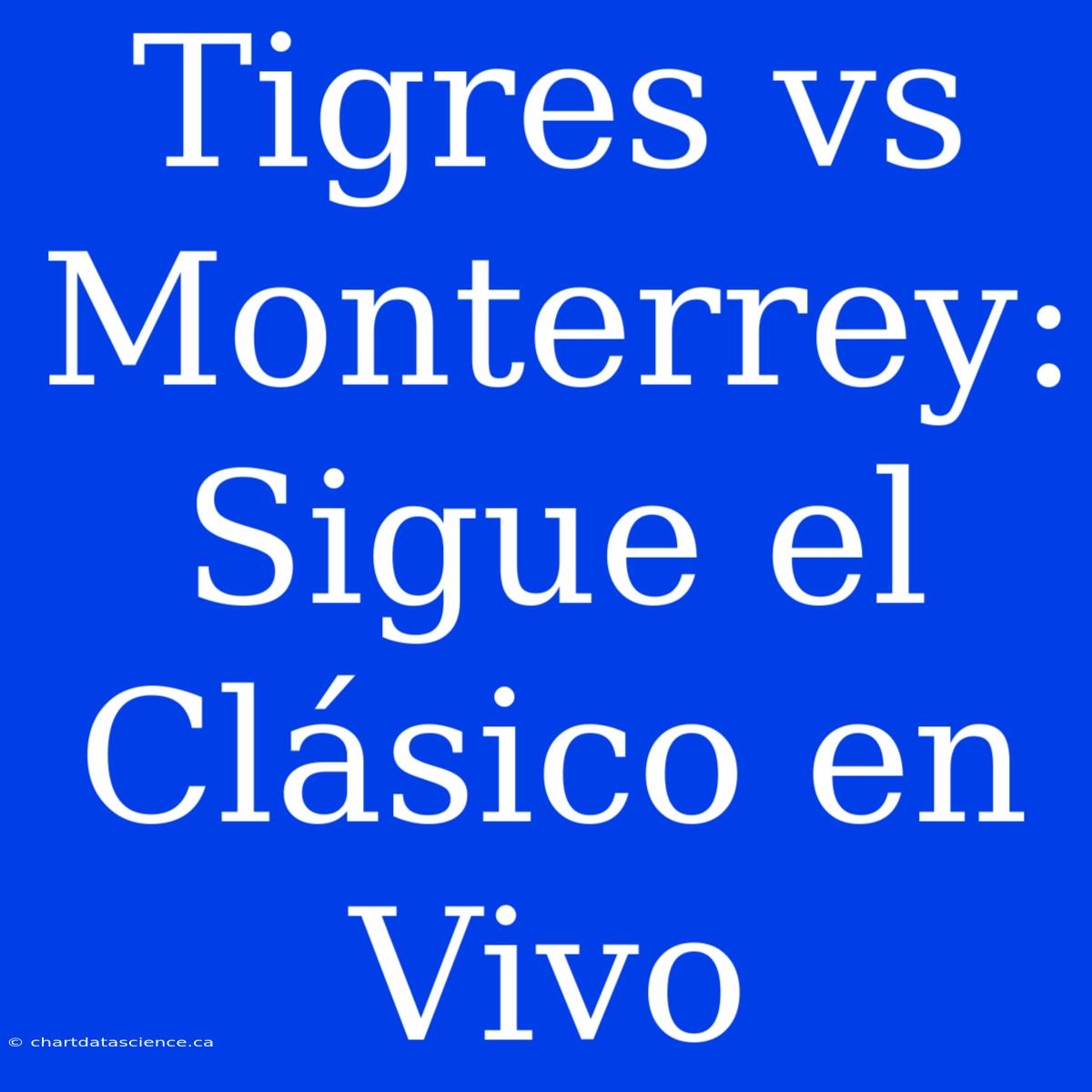 Tigres vs Monterrey: Sigue el Clásico en Vivo

© chartdatascience.ca